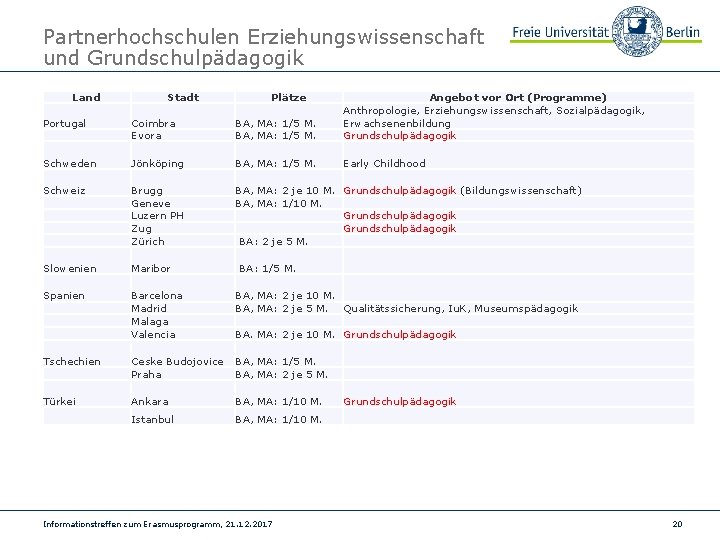 Partnerhochschulen Erziehungswissenschaft und Grundschulpädagogik

Freie Universität Berlin

| Land | Stadt | Plätze | Angebot vor Ort (Programme) |
|---|---|---|---|
| Portugal | Coimbra | BA, MA: 1/5 M. | Anthropologie, Erziehungswissenschaft, Sozialpädagogik, Erwachsenenbildung |
| | Evora | BA, MA: 1/5 M. | Grundschulpädagogik |
| Schweden | Jönköping | BA, MA: 1/5 M. | Early Childhood |
| Schweiz | Brugg | BA, MA: 2 je 10 M. | Grundschulpädagogik (Bildungswissenschaft) |
| | Geneve | BA, MA: 1/10 M. | |
| | Luzern PH | | Grundschulpädagogik |
| | Zug | | Grundschulpädagogik |
| | Zürich | BA: 2 je 5 M. | |
| Slowenien | Maribor | BA: 1/5 M. | |
| Spanien | Barcelona | BA, MA: 2 je 10 M. | |
| | Madrid | BA, MA: 2 je 5 M. | Qualitätssicherung, IuK, Museumspädagogik |
| | Malaga | | |
| | Valencia | BA. MA: 2 je 10 M. | Grundschulpädagogik |
| Tschechien | Ceske Budojovice | BA, MA: 1/5 M. | |
| | Praha | BA, MA: 2 je 5 M. | |
| Türkei | Ankara | BA, MA: 1/10 M. | Grundschulpädagogik |
| | Istanbul | BA, MA: 1/10 M. | |

Informationstreffen zum Erasmusprogramm, 21.12.2017

20